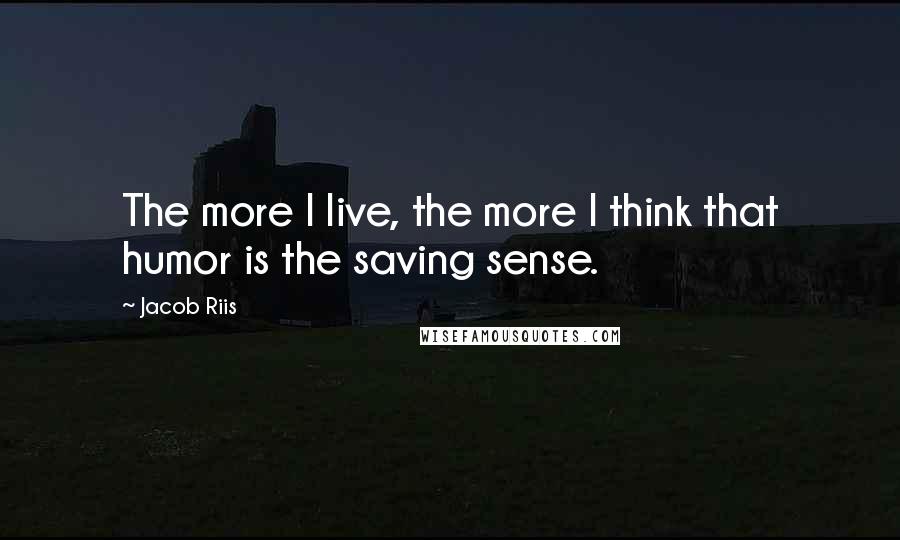 The more I live, the more I think that humor is the saving sense.

~ Jacob Riis

WISEFAMOUSQUOTES.COM